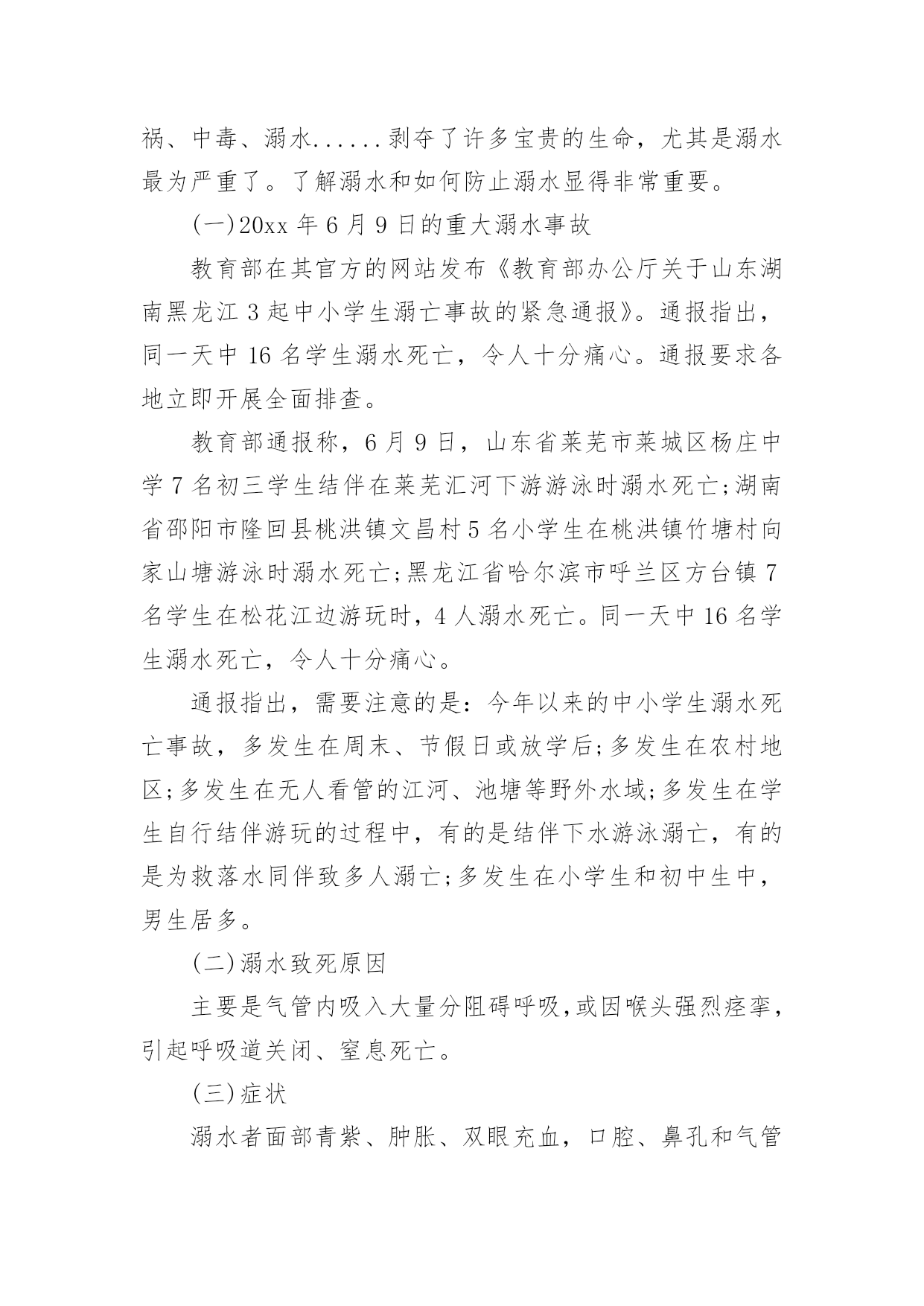 祸、中毒、溺水......剥夺了许多宝贵的生命，尤其是溺水最为严重了。了解溺水和如何防止溺水显得非常重要。

(一)20xx 年 6 月 9 日的重大溺水事故

教育部在其官方的网站发布《教育部办公厅关于山东湖南黑龙江 3 起中小学生溺亡事故的紧急通报》。通报指出，同一天中 16 名学生溺水死亡，令人十分痛心。通报要求各地立即开展全面排查。

教育部通报称，6 月 9 日，山东省莱芜市莱城区杨庄中学 7 名初三学生结伴在莱芜汇河下游游泳时溺水死亡;湖南省邵阳市隆回县桃洪镇文昌村 5 名小学生在桃洪镇竹塘村向家山塘游泳时溺水死亡;黑龙江省哈尔滨市呼兰区方台镇 7 名学生在松花江边游玩时，4 人溺水死亡。同一天中 16 名学生溺水死亡，令人十分痛心。

通报指出，需要注意的是：今年以来的中小学生溺水死亡事故，多发生在周末、节假日或放学后;多发生在农村地区;多发生在无人看管的江河、池塘等野外水域;多发生在学生自行结伴游玩的过程中，有的是结伴下水游泳溺亡，有的是为救落水同伴致多人溺亡;多发生在小学生和初中生中，男生居多。

(二)溺水致死原因

主要是气管内吸入大量分阻碍呼吸,或因喉头强烈痉挛，引起呼吸道关闭、窒息死亡。

(三)症状

溺水者面部青紫、肿胀、双眼充血，口腔、鼻孔和气管